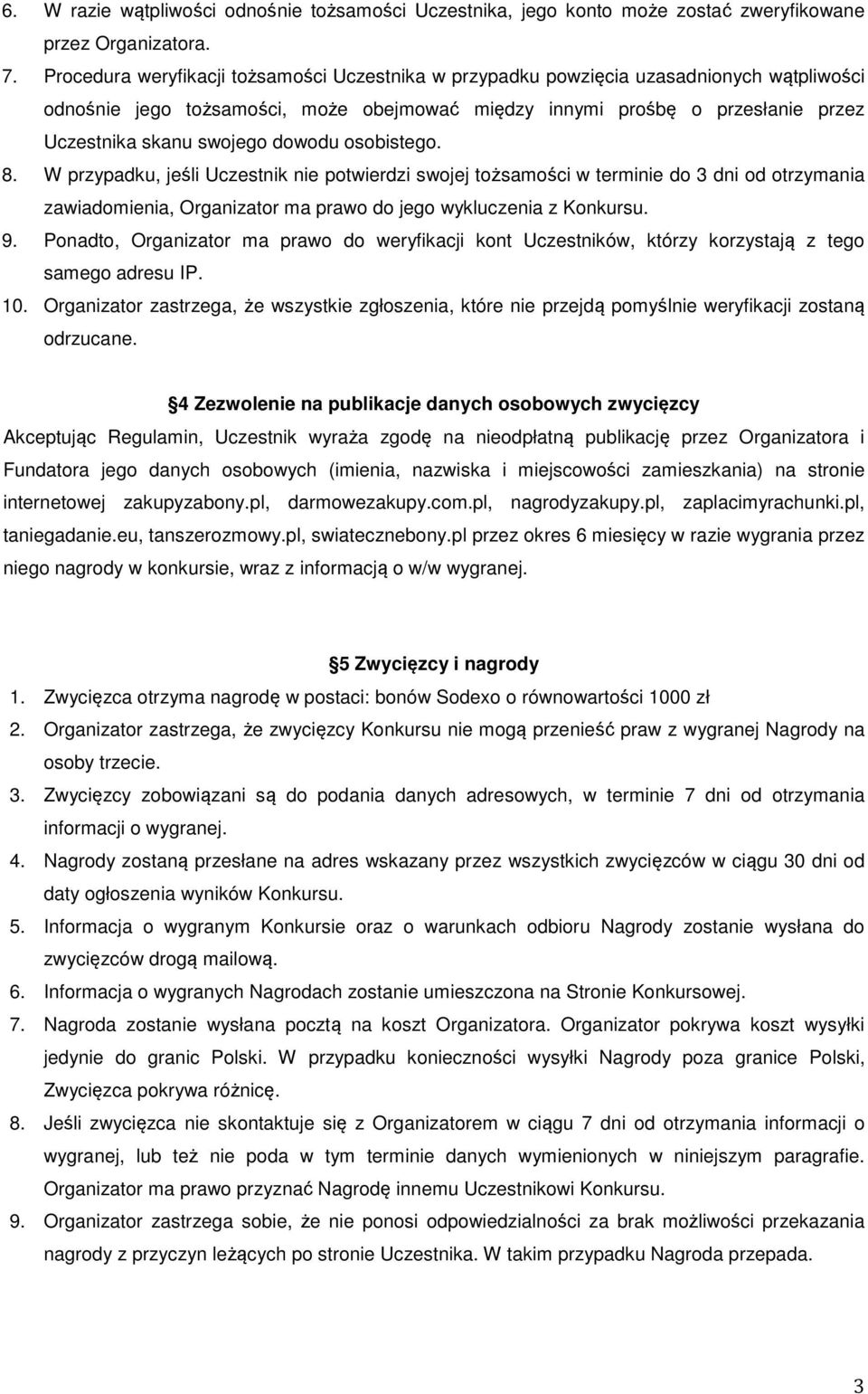 6. W razie wątpliwości odnośnie tożsamości Uczestnika, jego konto może zostać zweryfikowane przez Organizatora.

7. Procedura weryfikacji tożsamości Uczestnika w przypadku powzięcia uzasadnionych wątpliwości odnośnie jego tożsamości, może obejmować między innymi prośbę o przesłanie przez Uczestnika skanu swojego dowodu osobistego.

8. W przypadku, jeśli Uczestnik nie potwierdzi swojej tożsamości w terminie do 3 dni od otrzymania zawiadomienia, Organizator ma prawo do jego wykluczenia z Konkursu.

9. Ponadto, Organizator ma prawo do weryfikacji kont Uczestników, którzy korzystają z tego samego adresu IP.

10. Organizator zastrzega, że wszystkie zgłoszenia, które nie przejdą pomyślnie weryfikacji zostaną odrzucane.

4 Zezwolenie na publikacje danych osobowych zwycięzcy

Akceptując Regulamin, Uczestnik wyraża zgodę na nieodpłatną publikację przez Organizatora i Fundatora jego danych osobowych (imienia, nazwiska i miejscowości zamieszkania) na stronie internetowej zakupyzabony.pl, darmowezakupy.com.pl, nagrodyzakupy.pl, zaplacimyrachunki.pl, taniegadanie.eu, tanszerozmowy.pl, swiatecznebony.pl przez okres 6 miesięcy w razie wygrania przez niego nagrody w konkursie, wraz z informacją o w/w wygranej.

5 Zwycięzcy i nagrody

1. Zwycięzca otrzyma nagrodę w postaci: bonów Sodexo o równowartości 1000 zł

2. Organizator zastrzega, że zwycięzcy Konkursu nie mogą przenieść praw z wygranej Nagrody na osoby trzecie.

3. Zwycięzcy zobowiązani są do podania danych adresowych, w terminie 7 dni od otrzymania informacji o wygranej.

4. Nagrody zostaną przesłane na adres wskazany przez wszystkich zwycięzców w ciągu 30 dni od daty ogłoszenia wyników Konkursu.

5. Informacja o wygranym Konkursie oraz o warunkach odbioru Nagrody zostanie wysłana do zwycięzców drogą mailową.

6. Informacja o wygranych Nagrodach zostanie umieszczona na Stronie Konkursowej.

7. Nagroda zostanie wysłana pocztą na koszt Organizatora. Organizator pokrywa koszt wysyłki jedynie do granic Polski. W przypadku konieczności wysyłki Nagrody poza granice Polski, Zwycięzca pokrywa różnicę.

8. Jeśli zwycięzca nie skontaktuje się z Organizatorem w ciągu 7 dni od otrzymania informacji o wygranej, lub też nie poda w tym terminie danych wymienionych w niniejszym paragrafie. Organizator ma prawo przyznać Nagrodę innemu Uczestnikowi Konkursu.

9. Organizator zastrzega sobie, że nie ponosi odpowiedzialności za brak możliwości przekazania nagrody z przyczyn leżących po stronie Uczestnika. W takim przypadku Nagroda przepada.

3